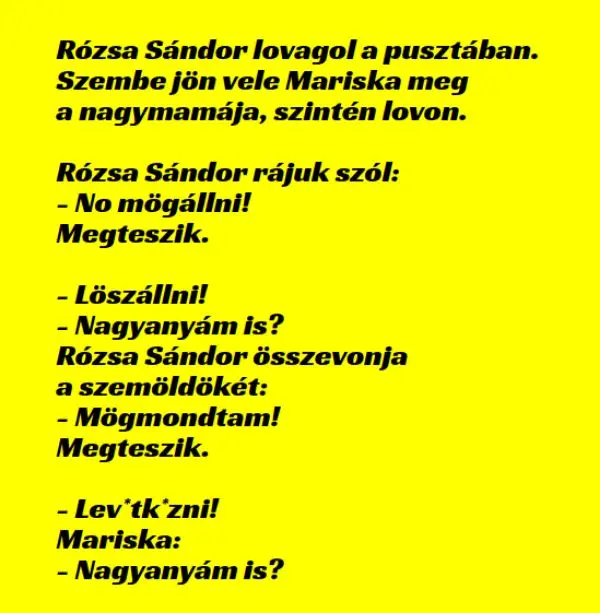 Rózsa Sándor lovagol a pusztában. Szembe jön vele Mariska meg a nagymamája, szintén lovon.

Rózsa Sándor rájuk szól:
– No mögállni!
Megteszik.

– Löszállni!
– Nagyanyám is?
Rózsa Sándor összevonja a szemöldökét:
– Mögmondtam!
Megteszik.

– Lev*tk*zni!
Mariska:
– Nagyanyám is?